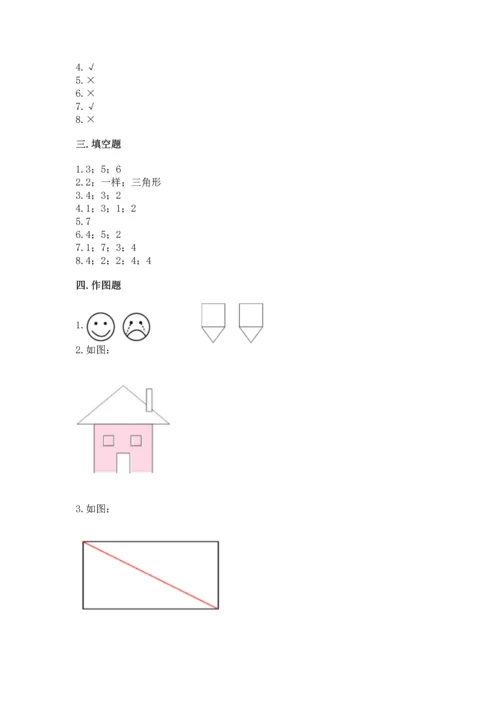 4. √
5. ×
6. ×
7. √
8. ×

三. 填空题

1. 3；5；6
2. 2；一样；三角形
3. 4；3；2
4. 1；3；1；2
5. 7
6. 4；5；2
7. 1；7；3；4
8. 4；2；2；4；4

四. 作图题

1.

2. 如图：

3. 如图：